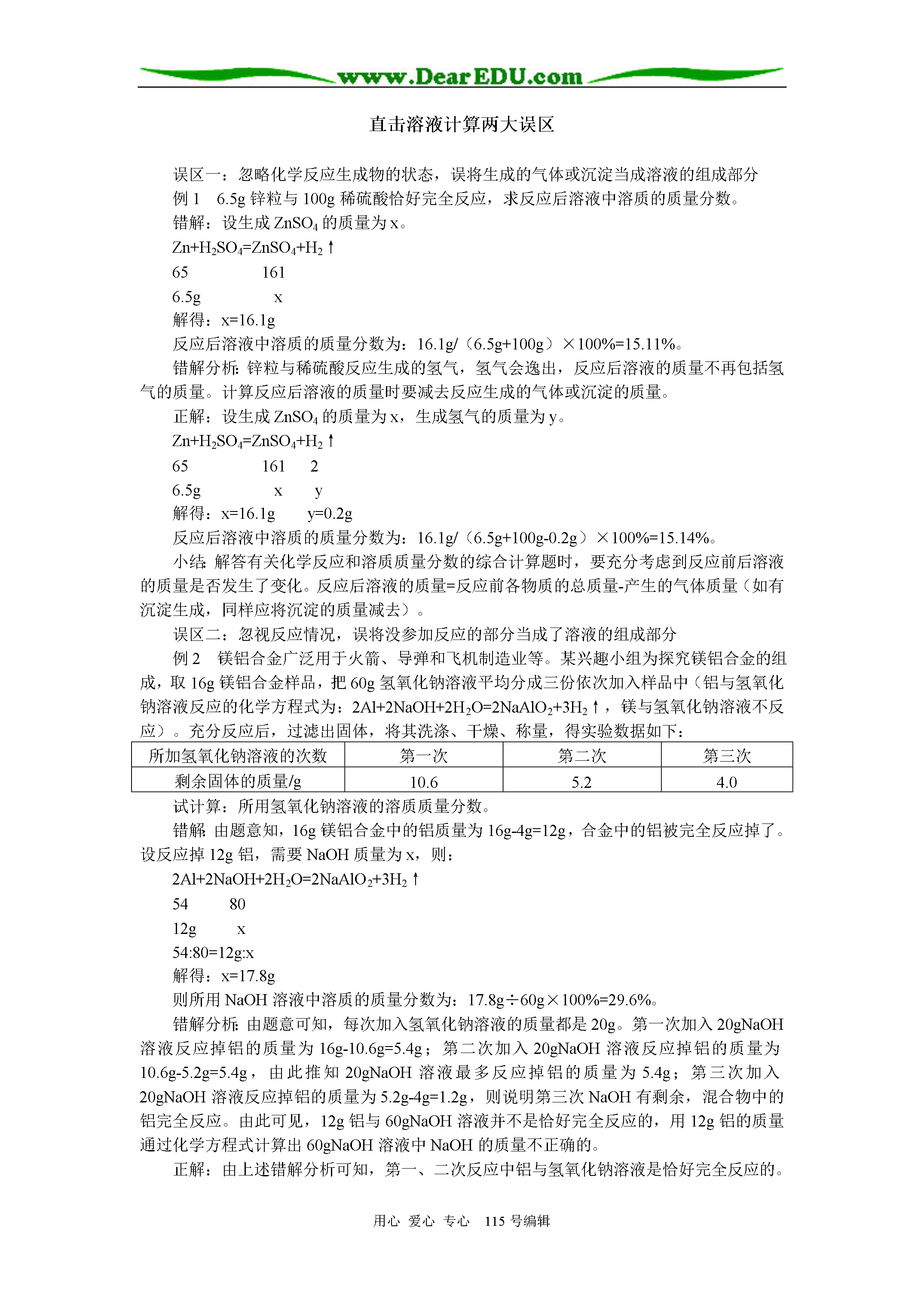 www.DearEDU.com

直击溶液计算两大误区

误区一：忽略化学反应生成物的状态，误将生成的气体或沉淀当成溶液的组成部分

例 1　6.5g 锌粒与 100g 稀硫酸恰好完全反应，求反应后溶液中溶质的质量分数。

错解：设生成 $ZnSO_4$ 的质量为 x。

$Zn+H_2SO_4=ZnSO_4+H_2\uparrow$

65　　　161

6.5g　　　x

解得：x=16.1g

反应后溶液中溶质的质量分数为：16.1g/（6.5g+100g）×100%=15.11%。

错解分析：锌粒与稀硫酸反应生成的氢气，氢气会逸出，反应后溶液的质量不再包括氢气的质量。计算反应后溶液的质量时要减去反应生成的气体或沉淀的质量。

正解：设生成 $ZnSO_4$ 的质量为 x，生成氢气的质量为 y。

$Zn+H_2SO_4=ZnSO_4+H_2\uparrow$

65　　　161　2

6.5g　　　x　y

解得：x=16.1g　y=0.2g

反应后溶液中溶质的质量分数为：16.1g/（6.5g+100g-0.2g）×100%=15.14%。

小结：解答有关化学反应和溶质质量分数的综合计算题时，要充分考虑到反应前后溶液的质量是否发生了变化。反应后溶液的质量=反应前各物质的总质量-产生的气体质量（如有沉淀生成，同样应将沉淀的质量减去）。

误区二：忽视反应情况，误将没参加反应的部分当成了溶液的组成部分

例 2　镁铝合金广泛用于火箭、导弹和飞机制造业等。某兴趣小组为探究镁铝合金的组成，取 16g 镁铝合金样品，把 60g 氢氧化钠溶液平均分成三份依次加入样品中（铝与氢氧化钠溶液反应的化学方程式为：$2Al+2NaOH+2H_2O=2NaAlO_2+3H_2\uparrow$，镁与氢氧化钠溶液不反应）。充分反应后，过滤出固体，将其洗涤、干燥、称量，得实验数据如下：

| 所加氢氧化钠溶液的次数 | 第一次 | 第二次 | 第三次 |
|---|---|---|---|
| 剩余固体的质量/g | 10.6 | 5.2 | 4.0 |

试计算：所用氢氧化钠溶液的溶质质量分数。

错解：由题意知，16g 镁铝合金中的铝质量为 16g-4g=12g，合金中的铝被完全反应掉了。设反应掉 12g 铝，需要 NaOH 质量为 x，则：

$2Al+2NaOH+2H_2O=2NaAlO_2+3H_2\uparrow$

54　　80

12g　　x

54:80=12g:x

解得：x=17.8g

则所用 NaOH 溶液中溶质的质量分数为：17.8g÷60g×100%=29.6%。

错解分析：由题意可知，每次加入氢氧化钠溶液的质量都是 20g。第一次加入 20gNaOH 溶液反应掉铝的质量为 16g-10.6g=5.4g；第二次加入 20gNaOH 溶液反应掉铝的质量为 10.6g-5.2g=5.4g，由此推知 20gNaOH 溶液最多反应掉铝的质量为 5.4g；第三次加入 20gNaOH 溶液反应掉铝的质量为 5.2g-4g=1.2g，则说明第三次 NaOH 有剩余，混合物中的铝完全反应。由此可见，12g 铝与 60gNaOH 溶液并不是恰好完全反应的，用 12g 铝的质量通过化学方程式计算出 60gNaOH 溶液中 NaOH 的质量不正确的。

正解：由上述错解分析可知，第一、二次反应中铝与氢氧化钠溶液是恰好完全反应的。

用心 爱心 专心　115 号编辑